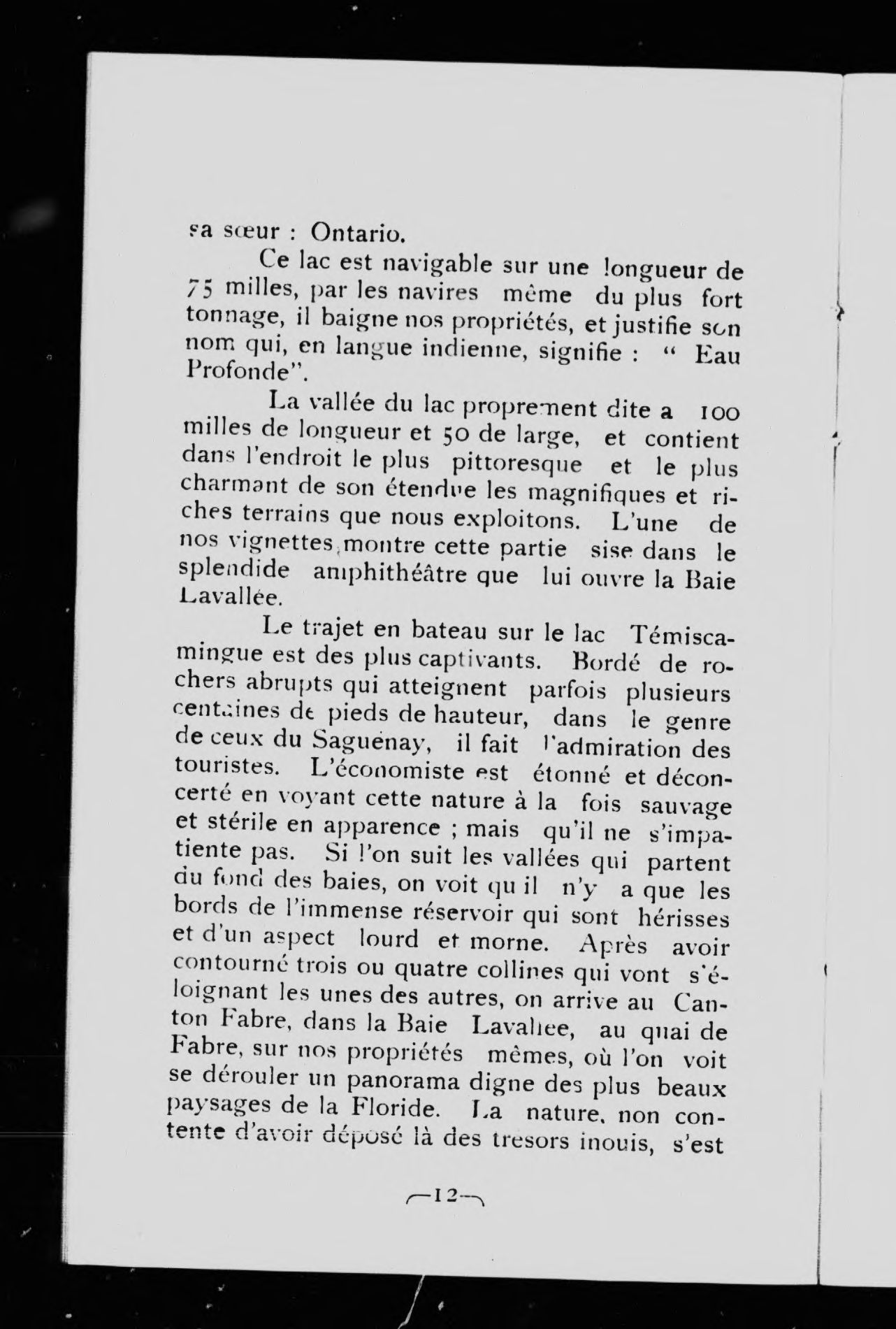 sa sœur : Ontario.

Ce lac est navigable sur une longueur de 75 milles, par les navires même du plus fort tonnage, il baigne nos propriétés, et justifie son nom qui, en langue indienne, signifie : " Eau Profonde".

La vallée du lac proprement dite a 100 milles de longueur et 50 de large, et contient dans l'endroit le plus pittoresque et le plus charmant de son étendue les magnifiques et riches terrains que nous exploitons. L'une de nos vignettes montre cette partie sise dans le splendide amphithéâtre que lui ouvre la Baie Lavallée.

Le trajet en bateau sur le lac Témiscamingue est des plus captivants. Bordé de rochers abrupts qui atteignent parfois plusieurs centaines de pieds de hauteur, dans le genre de ceux du Saguenay, il fait l'admiration des touristes. L'économiste est étonné et déconcerté en voyant cette nature à la fois sauvage et stérile en apparence ; mais qu'il ne s'impatiente pas. Si l'on suit les vallées qui partent du fond des baies, on voit qu il n'y a que les bords de l'immense réservoir qui sont hérisses et d'un aspect lourd et morne. Après avoir contourné trois ou quatre collines qui vont s'éloignant les unes des autres, on arrive au Canton Fabre, dans la Baie Lavallee, au quai de Fabre, sur nos propriétés mêmes, où l'on voit se dérouler un panorama digne des plus beaux paysages de la Floride. La nature, non contente d'avoir déposé là des tresors inouis, s'est

—12—